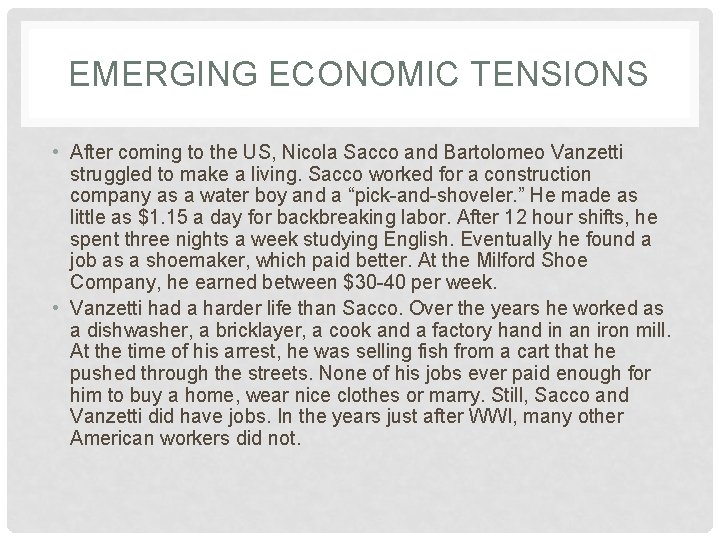 EMERGING ECONOMIC TENSIONS

• After coming to the US, Nicola Sacco and Bartolomeo Vanzetti struggled to make a living. Sacco worked for a construction company as a water boy and a "pick-and-shoveler." He made as little as $1.15 a day for backbreaking labor. After 12 hour shifts, he spent three nights a week studying English. Eventually he found a job as a shoemaker, which paid better. At the Milford Shoe Company, he earned between $30-40 per week.
• Vanzetti had a harder life than Sacco. Over the years he worked as a dishwasher, a bricklayer, a cook and a factory hand in an iron mill. At the time of his arrest, he was selling fish from a cart that he pushed through the streets. None of his jobs ever paid enough for him to buy a home, wear nice clothes or marry. Still, Sacco and Vanzetti did have jobs. In the years just after WWI, many other American workers did not.